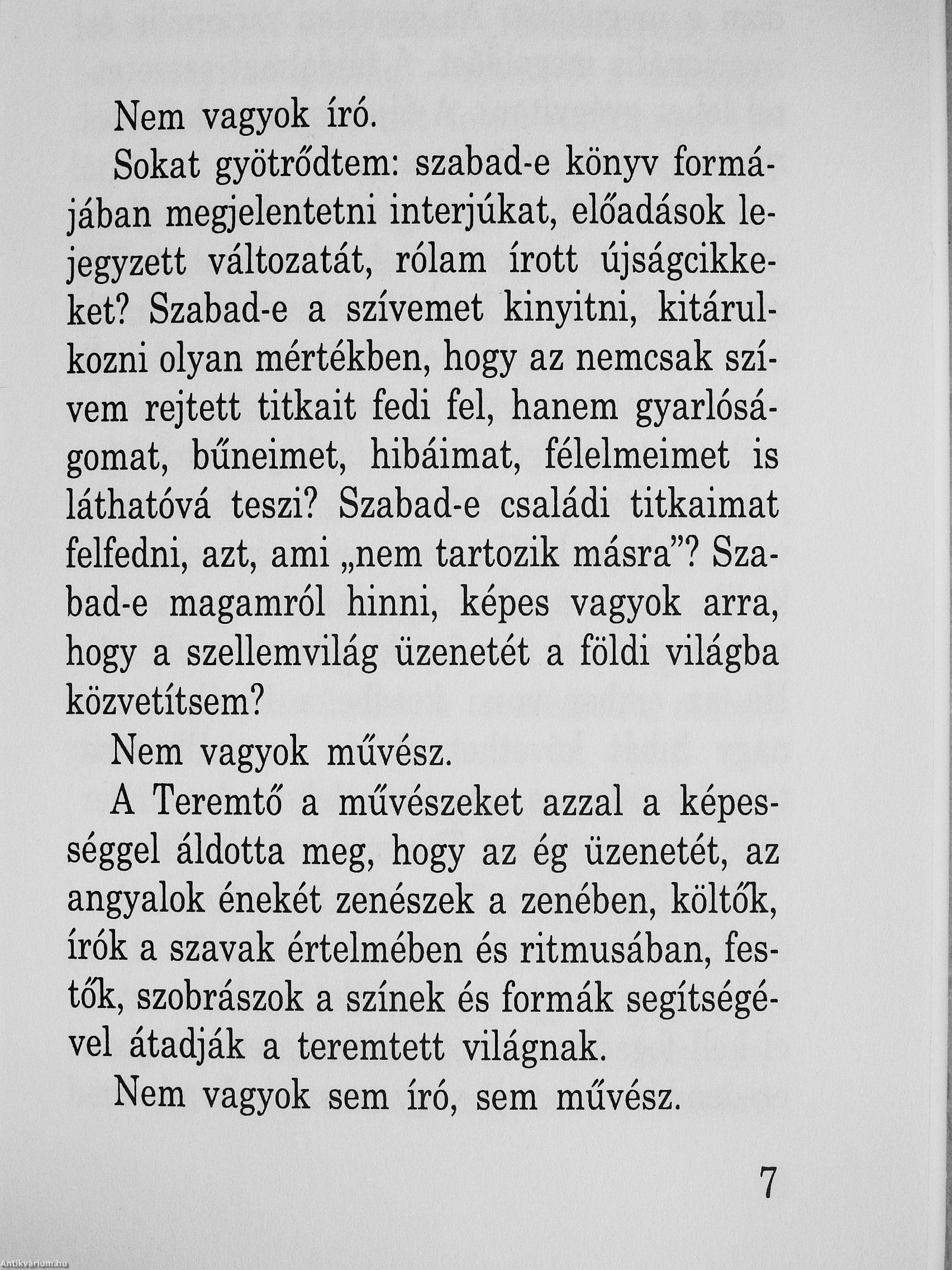 Nem vagyok író.

Sokat gyötrődtem: szabad-e könyv formájában megjelentetni interjúkat, előadások lejegyzett változatát, rólam írott újságcikkeket? Szabad-e a szívemet kinyitni, kitárulkozni olyan mértékben, hogy az nemcsak szívem rejtett titkait fedi fel, hanem gyarlóságomat, bűneimet, hibáimat, félelmeimet is láthatóvá teszi? Szabad-e családi titkaimat felfedni, azt, ami „nem tartozik másra”? Szabad-e magamról hinni, képes vagyok arra, hogy a szellemvilág üzenetét a földi világba közvetítsem?

Nem vagyok művész.

A Teremtő a művészeket azzal a képességgel áldotta meg, hogy az ég üzenetét, az angyalok énekét zenészek a zenében, költők, írók a szavak értelmében és ritmusában, festők, szobrászok a színek és formák segítségével átadják a teremtett világnak.

Nem vagyok sem író, sem művész.

7

Antikvárium.hu